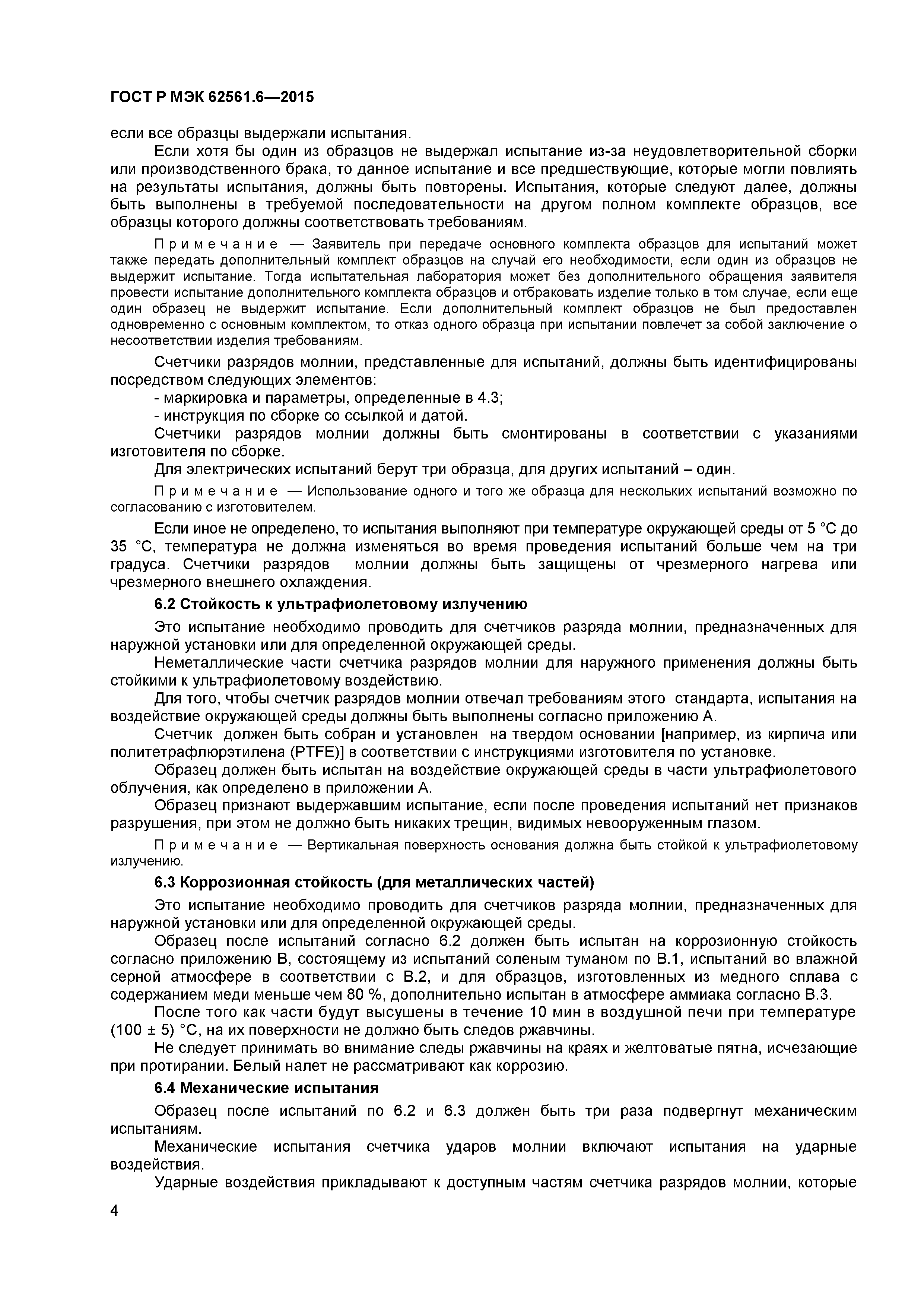 ГОСТ Р МЭК 62561.6—2015

если все образцы выдержали испытания.

Если хотя бы один из образцов не выдержал испытание из-за неудовлетворительной сборки или производственного брака, то данное испытание и все предшествующие, которые могли повлиять на результаты испытания, должны быть повторены. Испытания, которые следуют далее, должны быть выполнены в требуемой последовательности на другом полном комплекте образцов, все образцы которого должны соответствовать требованиям.

Примечание — Заявитель при передаче основного комплекта образцов для испытаний может также передать дополнительный комплект образцов на случай его необходимости, если один из образцов не выдержит испытание. Тогда испытательная лаборатория может без дополнительного обращения заявителя провести испытание дополнительного комплекта образцов и отбраковать изделие только в том случае, если еще один образец не выдержит испытание. Если дополнительный комплект образцов не был предоставлен одновременно с основным комплектом, то отказ одного образца при испытании повлечет за собой заключение о несоответствии изделия требованиям.

Счетчики разрядов молнии, представленные для испытаний, должны быть идентифицированы посредством следующих элементов:

- маркировка и параметры, определенные в 4.3;

- инструкция по сборке со ссылкой и датой.

Счетчики разрядов молнии должны быть смонтированы в соответствии с указаниями изготовителя по сборке.

Для электрических испытаний берут три образца, для других испытаний – один.

Примечание — Использование одного и того же образца для нескольких испытаний возможно по согласованию с изготовителем.

Если иное не определено, то испытания выполняют при температуре окружающей среды от 5 °С до 35 °С, температура не должна изменяться во время проведения испытаний больше чем на три градуса. Счетчики разрядов молнии должны быть защищены от чрезмерного нагрева или чрезмерного внешнего охлаждения.

6.2 Стойкость к ультрафиолетовому излучению

Это испытание необходимо проводить для счетчиков разряда молнии, предназначенных для наружной установки или для определенной окружающей среды.

Неметаллические части счетчика разрядов молнии для наружного применения должны быть стойкими к ультрафиолетовому воздействию.

Для того, чтобы счетчик разрядов молнии отвечал требованиям этого стандарта, испытания на воздействие окружающей среды должны быть выполнены согласно приложению А.

Счетчик должен быть собран и установлен на твердом основании [например, из кирпича или политетрафлюрэтилена (PTFE)] в соответствии с инструкциями изготовителя по установке.

Образец должен быть испытан на воздействие окружающей среды в части ультрафиолетового облучения, как определено в приложении А.

Образец признают выдержавшим испытание, если после проведения испытаний нет признаков разрушения, при этом не должно быть никаких трещин, видимых невооруженным глазом.

Примечание — Вертикальная поверхность основания должна быть стойкой к ультрафиолетовому излучению.

6.3 Коррозионная стойкость (для металлических частей)

Это испытание необходимо проводить для счетчиков разряда молнии, предназначенных для наружной установки или для определенной окружающей среды.

Образец после испытаний согласно 6.2 должен быть испытан на коррозионную стойкость согласно приложению В, состоящему из испытаний соленым туманом по В.1, испытаний во влажной серной атмосфере в соответствии с В.2, и для образцов, изготовленных из медного сплава с содержанием меди меньше чем 80 %, дополнительно испытан в атмосфере аммиака согласно В.3.

После того как части будут высушены в течение 10 мин в воздушной печи при температуре (100 ± 5) °С, на их поверхности не должно быть следов ржавчины.

Не следует принимать во внимание следы ржавчины на краях и желтоватые пятна, исчезающие при протирании. Белый налет не рассматривают как коррозию.

6.4 Механические испытания

Образец после испытаний по 6.2 и 6.3 должен быть три раза подвергнут механическим испытаниям.

Механические испытания счетчика ударов молнии включают испытания на ударные воздействия.

Ударные воздействия прикладывают к доступным частям счетчика разрядов молнии, которые

4